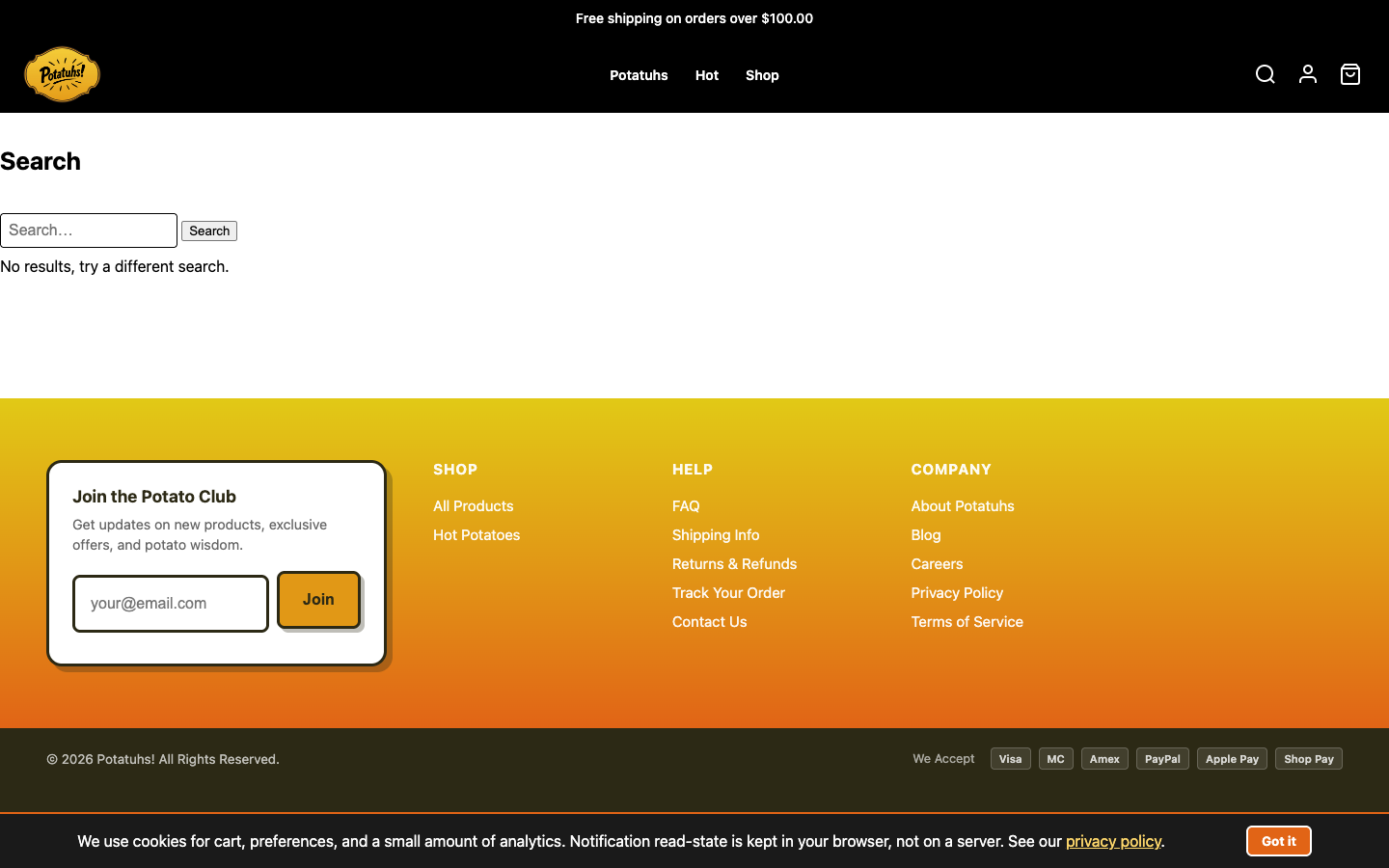 Free shipping on orders over $100.00

Potatuhs!

Potatuhs Hot Shop

Search

Search…
Search

No results, try a different search.

Join the Potato Club

Get updates on new products, exclusive offers, and potato wisdom.

your@email.com
Join

SHOP
All Products
Hot Potatoes

HELP
FAQ
Shipping Info
Returns & Refunds
Track Your Order
Contact Us

COMPANY
About Potatuhs
Blog
Careers
Privacy Policy
Terms of Service

© 2026 Potatuhs! All Rights Reserved.

We Accept Visa MC Amex PayPal Apple Pay Shop Pay

We use cookies for cart, preferences, and a small amount of analytics. Notification read-state is kept in your browser, not on a server. See our privacy policy.

Got it